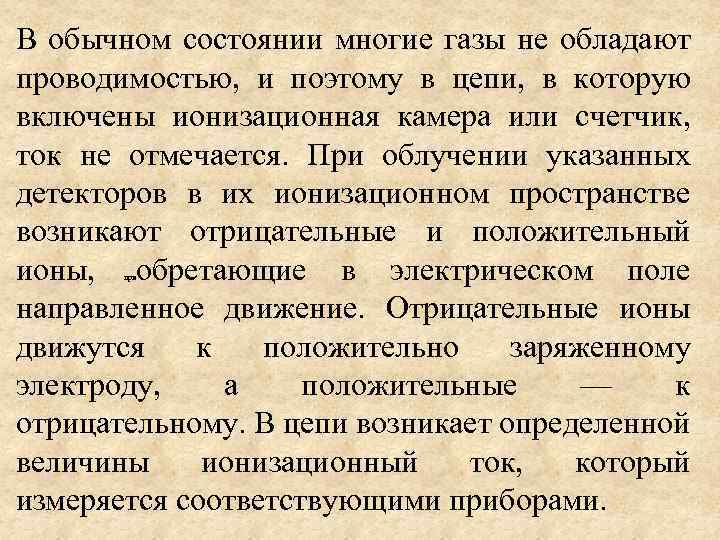 В обычном состоянии многие газы не обладают проводимостью, и поэтому в цепи, в которую включены ионизационная камера или счетчик, ток не отмечается. При облучении указанных детекторов в их ионизационном пространстве возникают отрицательные и положительный ионы, „обретающие в электрическом поле направленное движение. Отрицательные ионы движутся к положительно заряженному электроду, а положительные — к отрицательному. В цепи возникает определенной величины ионизационный ток, который измеряется соответствующими приборами.